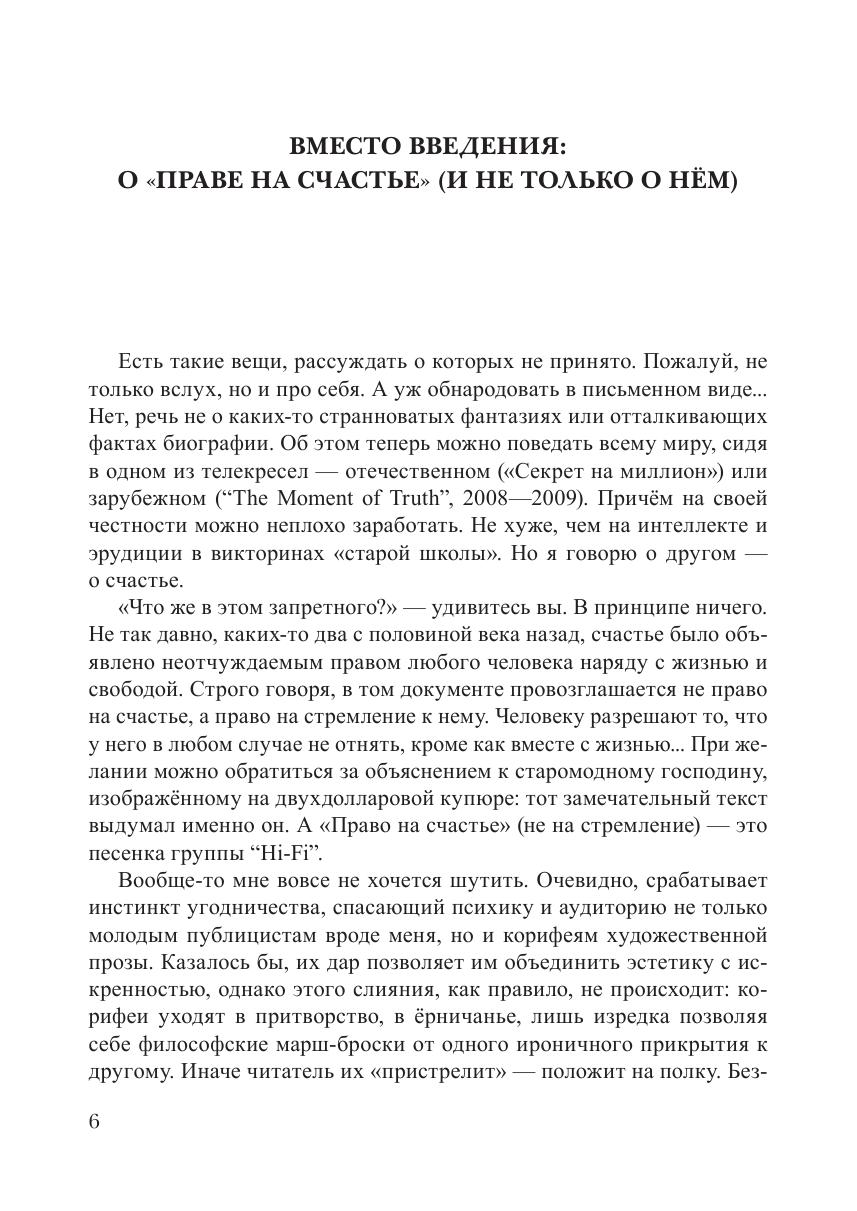 ВМЕСТО ВВЕДЕНИЯ:
О «ПРАВЕ НА СЧАСТЬЕ» (И НЕ ТОЛЬКО О НЁМ)

Есть такие вещи, рассуждать о которых не принято. Пожалуй, не только вслух, но и про себя. А уж обнародовать в письменном виде... Нет, речь не о каких-то странноватых фантазиях или отталкивающих фактах биографии. Об этом теперь можно поведать всему миру, сидя в одном из телекресел — отечественном («Секрет на миллион») или зарубежном (“The Moment of Truth”, 2008—2009). Причём на своей честности можно неплохо заработать. Не хуже, чем на интеллекте и эрудиции в викторинах «старой школы». Но я говорю о другом — о счастье.

«Что же в этом запретного?» — удивитесь вы. В принципе ничего. Не так давно, каких-то два с половиной века назад, счастье было объявлено неотчуждаемым правом любого человека наряду с жизнью и свободой. Строго говоря, в том документе провозглашается не право на счастье, а право на стремление к нему. Человеку разрешают то, что у него в любом случае не отнять, кроме как вместе с жизнью... При желании можно обратиться за объяснением к старомодному господину, изображённому на двухдолларовой купюре: тот замечательный текст выдумал именно он. А «Право на счастье» (не на стремление) — это песенка группы “Hi-Fi”.

Вообще-то мне вовсе не хочется шутить. Очевидно, срабатывает инстинкт угодничества, спасающий психику и аудиторию не только молодым публицистам вроде меня, но и корифеям художественной прозы. Казалось бы, их дар позволяет им объединить эстетику с искренностью, однако этого слияния, как правило, не происходит: корифеи уходят в притворство, в ёрничанье, лишь изредка позволяя себе философские марш-броски от одного ироничного прикрытия к другому. Иначе читатель их «пристрелит» — положит на полку. Без-

6